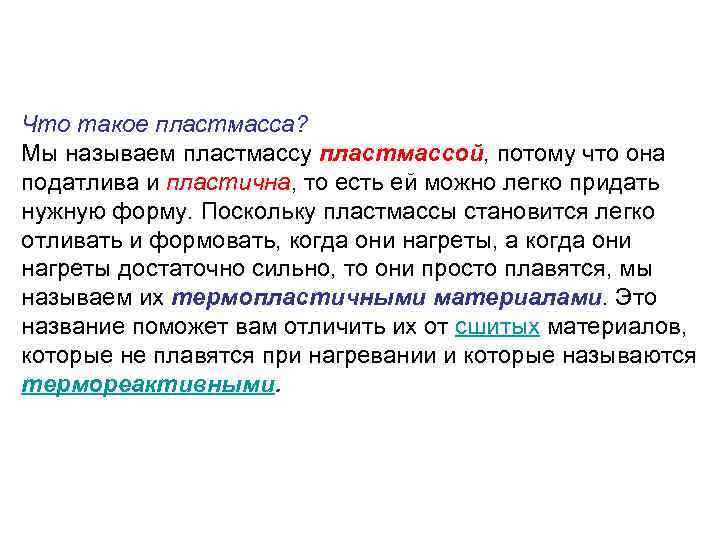 Что такое пластмасса?
Мы называем пластмассу пластмассой, потому что она податлива и пластична, то есть ей можно легко придать нужную форму. Поскольку пластмассы становится легко отливать и формовать, когда они нагреты, а когда они нагреты достаточно сильно, то они просто плавятся, мы называем их термопластичными материалами. Это название поможет вам отличить их от сшитых материалов, которые не плавятся при нагревании и которые называются термореактивными.